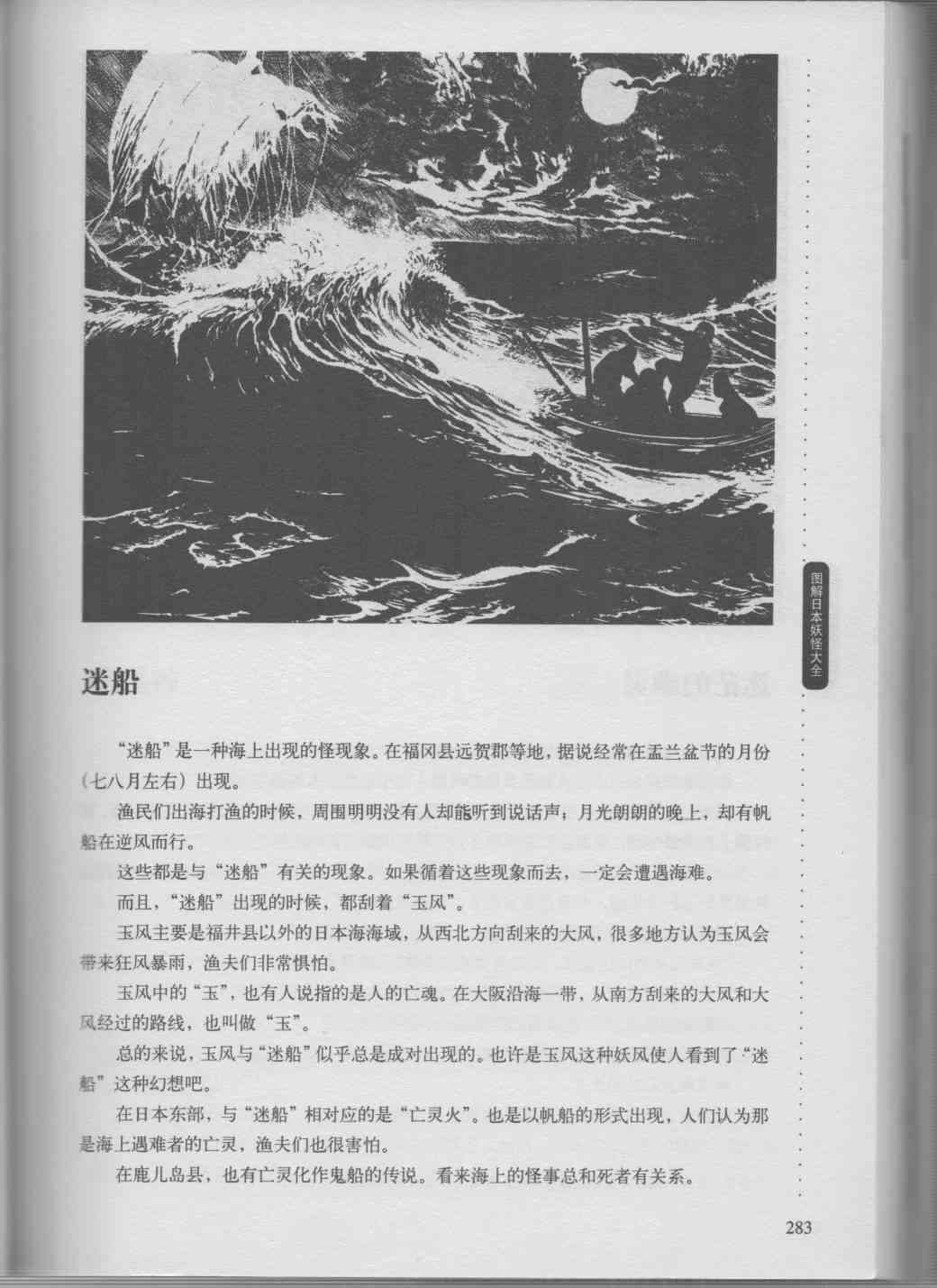 图解日本妖怪大全

迷船

“迷船”是一种海上出现的怪现象。在福冈县远贺郡等地，据说经常在盂兰盆节的月份（七八月左右）出现。

渔民们出海打渔的时候，周围明明没有人却能听到说话声；月光朗朗的晚上，却有帆船在逆风而行。

这些都是与“迷船”有关的现象。如果循着这些现象而去，一定会遭遇海难。

而且，“迷船”出现的时候，都刮着“玉风”。

玉风主要是福井县以外的日本海海域，从西北方向刮来的大风，很多地方认为玉风会带来狂风暴雨，渔夫们非常惧怕。

玉风中的“玉”，也有人说指的是人的亡魂。在大阪沿海一带，从南方刮来的大风和大风经过的路线，也叫做“玉”。

总的来说，玉风与“迷船”似乎总是成对出现的。也许是玉风这种妖风使人看到了“迷船”这种幻想吧。

在日本东部，与“迷船”相对应的是“亡灵火”。也是以帆船的形式出现，人们认为那是海上遇难者的亡灵，渔夫们也很害怕。

在鹿儿岛县，也有亡灵化作鬼船的传说。看来海上的怪事总和死者有关系。

283